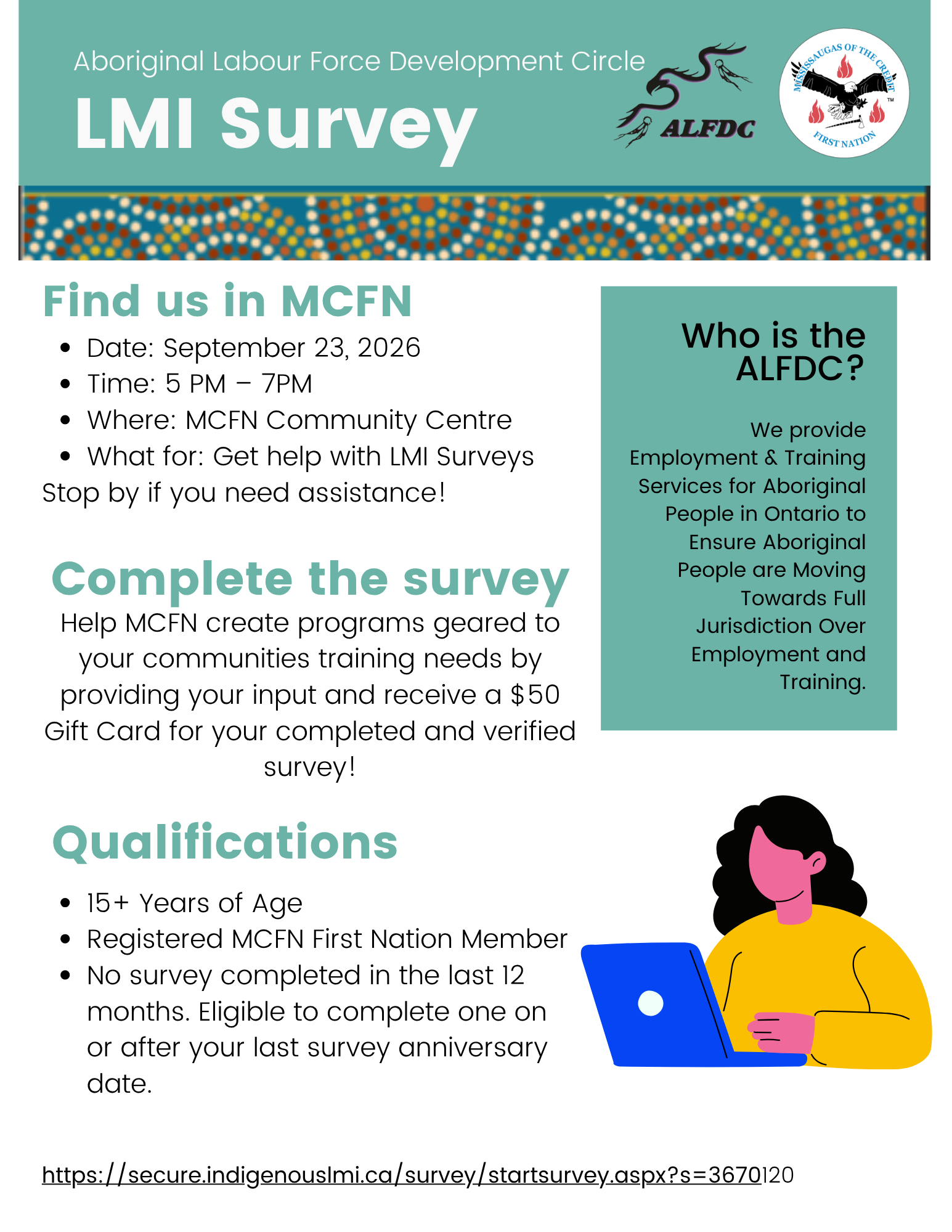 Aboriginal Labour Force Development Circle
LMI Survey

ALFDC

MISSISSAUGAS OF THE CREDIT
FIRST NATION
TM

Find us in MCFN
- Date: September 23, 2026
- Time: 5 PM – 7PM
- Where: MCFN Community Centre
- What for: Get help with LMI Surveys

Stop by if you need assistance!

Complete the survey
Help MCFN create programs geared to your communities training needs by providing your input and receive a $50 Gift Card for your completed and verified survey!

Qualifications
- 15+ Years of Age
- Registered MCFN First Nation Member
- No survey completed in the last 12 months. Eligible to complete one on or after your last survey anniversary date.

Who is the ALFDC?

We provide Employment & Training Services for Aboriginal People in Ontario to Ensure Aboriginal People are Moving Towards Full Jurisdiction Over Employment and Training.

https://secure.indigenouslmi.ca/survey/startsurvey.aspx?s=3670120